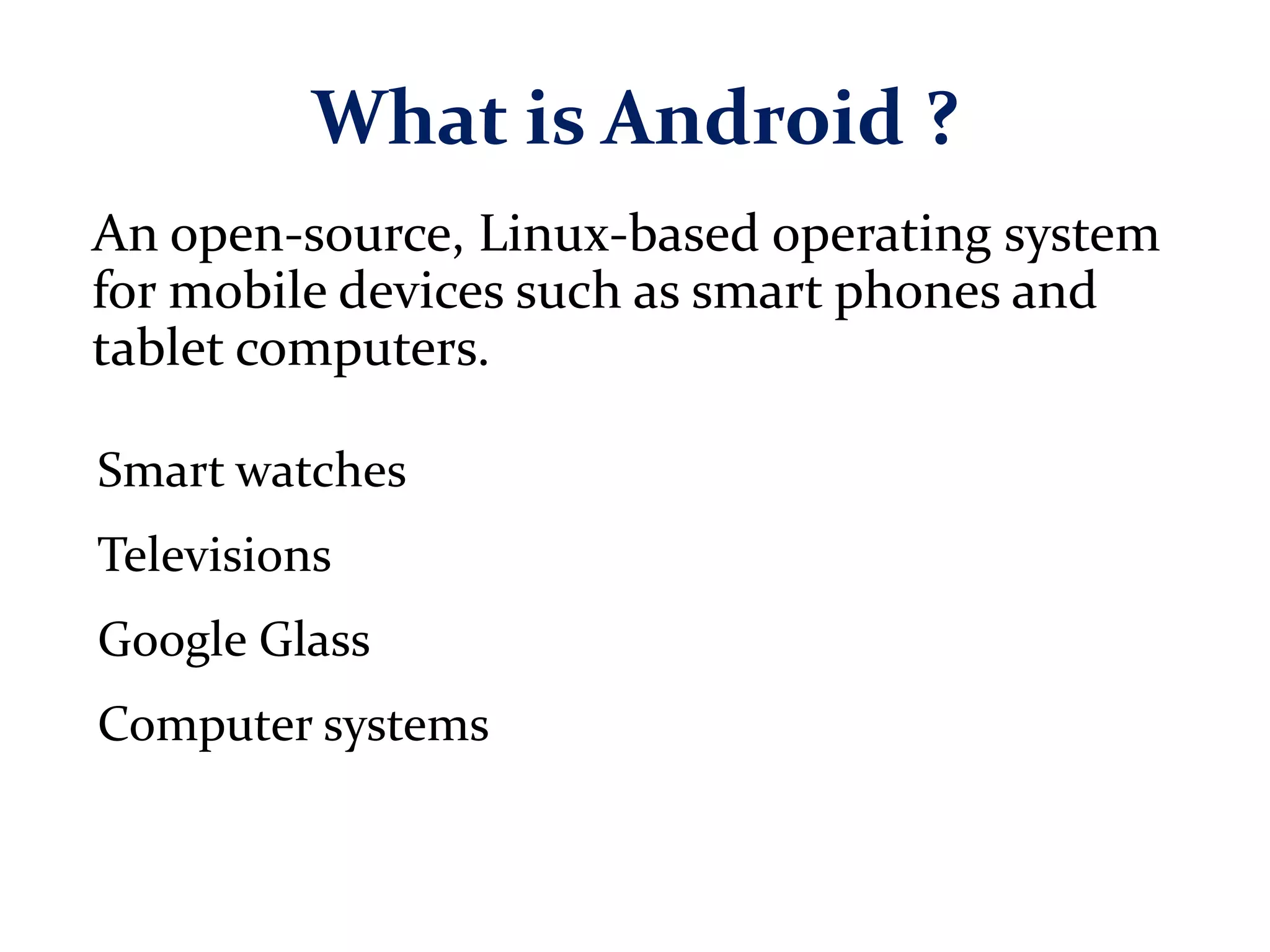 What is Android ?

An open-source, Linux-based operating system for mobile devices such as smart phones and tablet computers.

Smart watches

Televisions

Google Glass

Computer systems